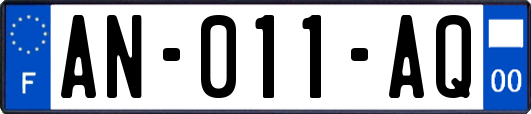 F

AN-011-AQ

00